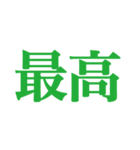 最高